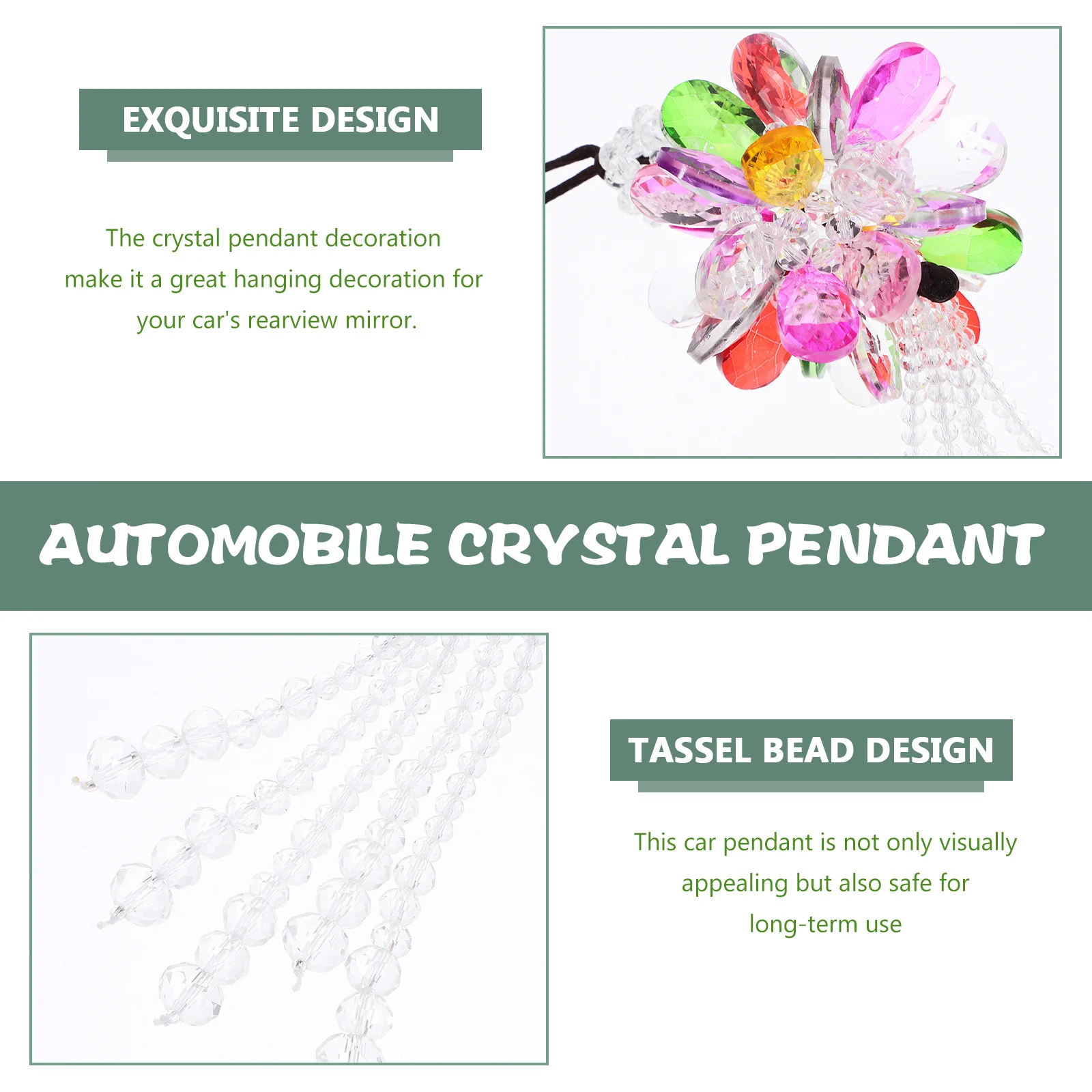 EXQUISITE DESIGN

The crystal pendant decoration make it a great hanging decoration for your car's rearview mirror.

AUTOMOBILE CRYSTAL PENDANT

TASSEL BEAD DESIGN

This car pendant is not only visually appealing but also safe for long-term use